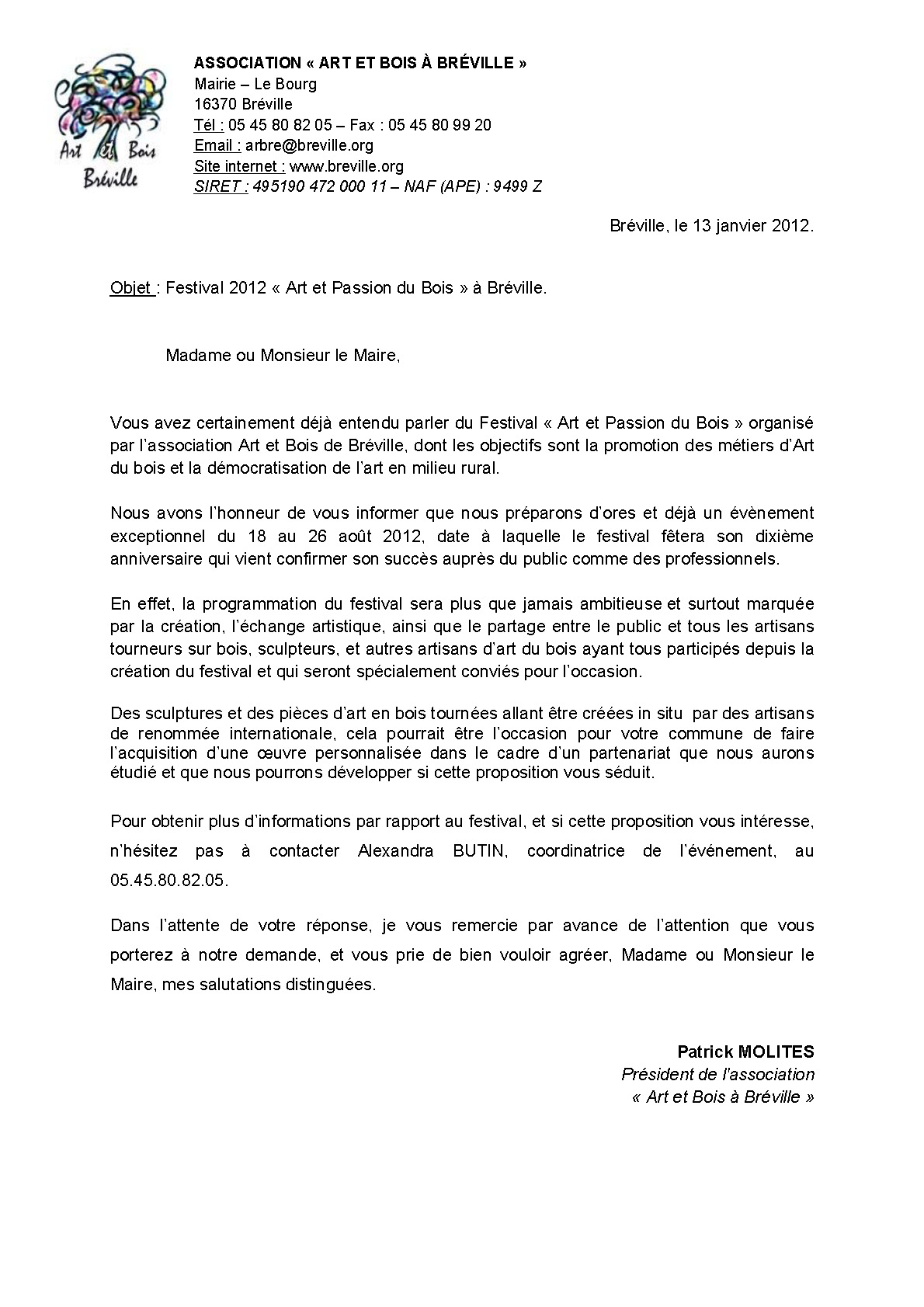 Art et Bois
Bréville

ASSOCIATION « ART ET BOIS À BRÉVILLE »
Mairie – Le Bourg
16370 Bréville
Tél : 05 45 80 82 05 – Fax : 05 45 80 99 20
Email : arbre@breville.org
Site internet : www.breville.org
SIRET : 495190 472 000 11 – NAF (APE) : 9499 Z

Bréville, le 13 janvier 2012.

Objet : Festival 2012 « Art et Passion du Bois » à Bréville.

Madame ou Monsieur le Maire,

Vous avez certainement déjà entendu parler du Festival « Art et Passion du Bois » organisé par l'association Art et Bois de Bréville, dont les objectifs sont la promotion des métiers d'Art du bois et la démocratisation de l'art en milieu rural.

Nous avons l'honneur de vous informer que nous préparons d'ores et déjà un évènement exceptionnel du 18 au 26 août 2012, date à laquelle le festival fêtera son dixième anniversaire qui vient confirmer son succès auprès du public comme des professionnels.

En effet, la programmation du festival sera plus que jamais ambitieuse et surtout marquée par la création, l'échange artistique, ainsi que le partage entre le public et tous les artisans tourneurs sur bois, sculpteurs, et autres artisans d'art du bois ayant tous participés depuis la création du festival et qui seront spécialement conviés pour l'occasion.

Des sculptures et des pièces d'art en bois tournées allant être créées in situ par des artisans de renommée internationale, cela pourrait être l'occasion pour votre commune de faire l'acquisition d'une œuvre personnalisée dans le cadre d'un partenariat que nous aurons étudié et que nous pourrons développer si cette proposition vous séduit.

Pour obtenir plus d'informations par rapport au festival, et si cette proposition vous intéresse, n'hésitez pas à contacter Alexandra BUTIN, coordinatrice de l'événement, au 05.45.80.82.05.

Dans l'attente de votre réponse, je vous remercie par avance de l'attention que vous porterez à notre demande, et vous prie de bien vouloir agréer, Madame ou Monsieur le Maire, mes salutations distinguées.

Patrick MOLITES
Président de l'association
« Art et Bois à Bréville »